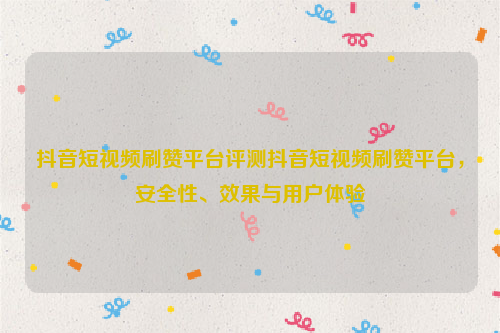 抖音短视频刷赞平台评测抖音短视频刷赞平台，安全性、效果与用户体验